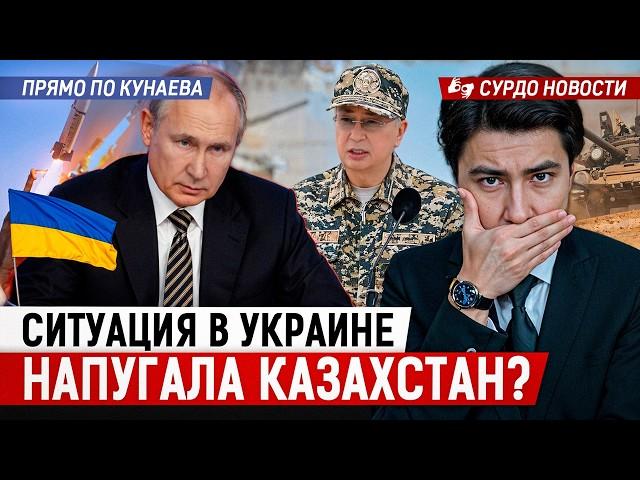 ПРЯМО ПО КУНАЕВА

СУРДО НОВОСТИ

СИТУАЦИЯ В УКРАИНЕ
НАПУГАЛА КАЗАХСТАН?